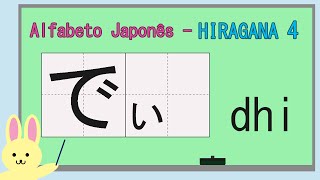 Alfabeto Japonês - HIRAGANA 4

でぃ

dhi